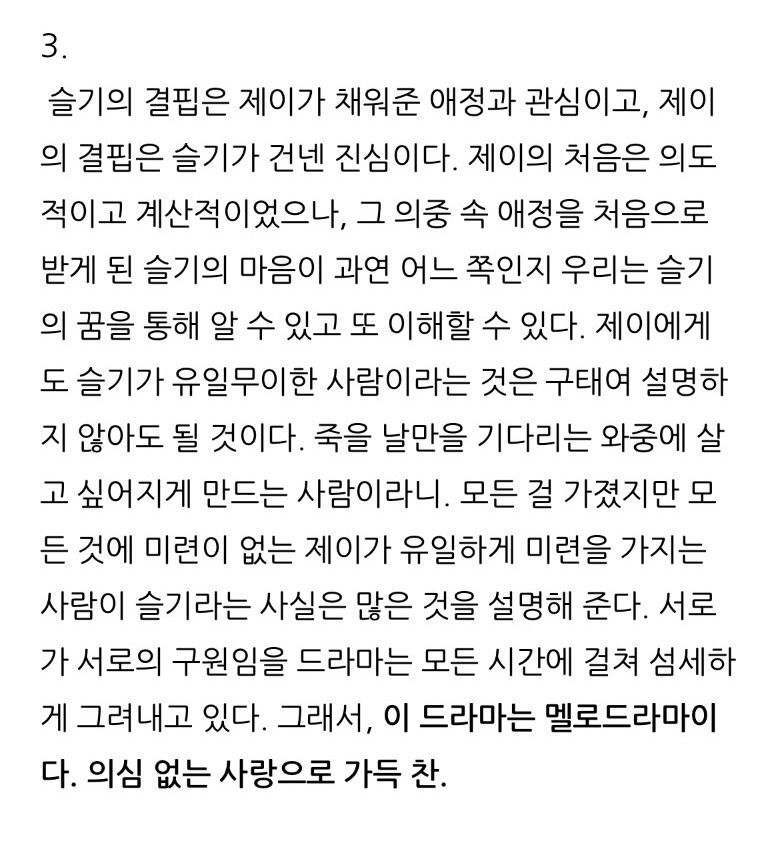 3.

슬기의 결핍은 제이가 채워준 애정과 관심이고, 제이의 결핍은 슬기가 건넨 진심이다. 제이의 처음은 의도적이고 계산적이었으나, 그 의중 속 애정을 처음으로 받게 된 슬기의 마음이 과연 어느 쪽인지 우리는 슬기의 꿈을 통해 알 수 있고 또 이해할 수 있다. 제이에게도 슬기가 유일무이한 사람이라는 것은 구태여 설명하지 않아도 될 것이다. 죽을 날만을 기다리는 와중에 살고 싶어지게 만드는 사람이라니. 모든 걸 가졌지만 모든 것에 미련이 없는 제이가 유일하게 미련을 가지는 사람이 슬기라는 사실은 많은 것을 설명해 준다. 서로가 서로의 구원임을 드라마는 모든 시간에 걸쳐 섬세하게 그려내고 있다. 그래서, 이 드라마는 멜로드라마이다. 의심 없는 사랑으로 가득 찬.